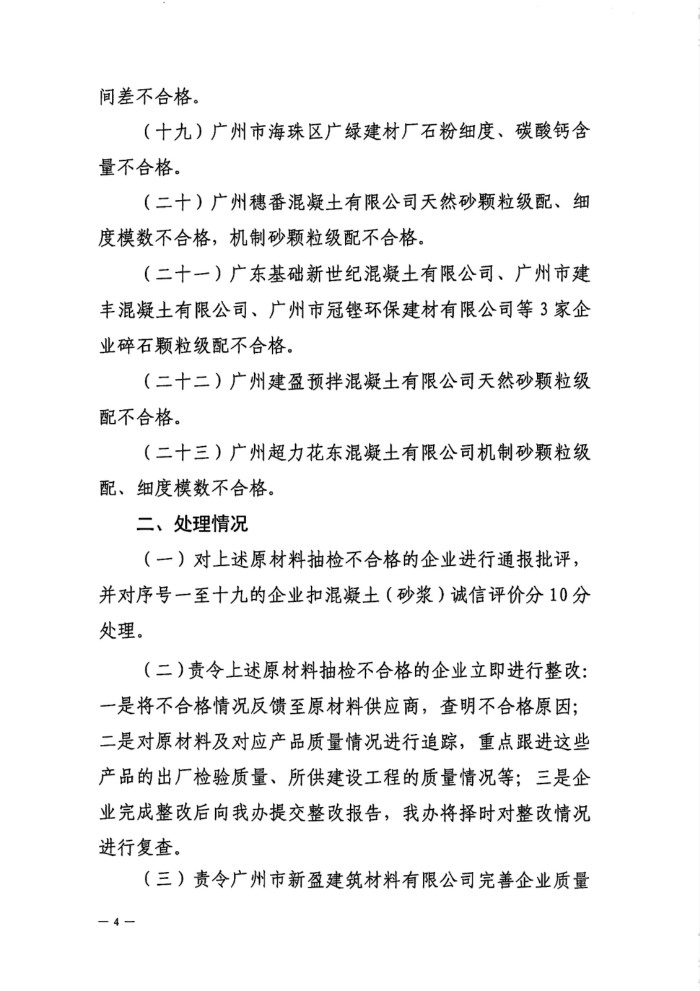 间差不合格。

（十九）广州市海珠区广绿建材厂石粉细度、碳酸钙含量不合格。

（二十）广州穗番混凝土有限公司天然砂颗粒级配、细度模数不合格，机制砂颗粒级配不合格。

（二十一）广东基础新世纪混凝土有限公司、广州市建丰混凝土有限公司、广州市冠铿环保建材有限公司等3家企业碎石颗粒级配不合格。

（二十二）广州建盈预拌混凝土有限公司天然砂颗粒级配不合格。

（二十三）广州超力花东混凝土有限公司机制砂颗粒级配、细度模数不合格。

二、处理情况

（一）对上述原材料抽检不合格的企业进行通报批评，并对序号一至十九的企业扣混凝土（砂浆）诚信评价分10分处理。

（二）责令上述原材料抽检不合格的企业立即进行整改：一是将不合格情况反馈至原材料供应商，查明不合格原因；二是对原材料及对应产品质量情况进行追踪，重点跟进这些产品的出厂检验质量、所供建设工程的质量情况等；三是企业完成整改后向我办提交整改报告，我办将择时对整改情况进行复查。

（三）责令广州市新盈建筑材料有限公司完善企业质量

— 4 —